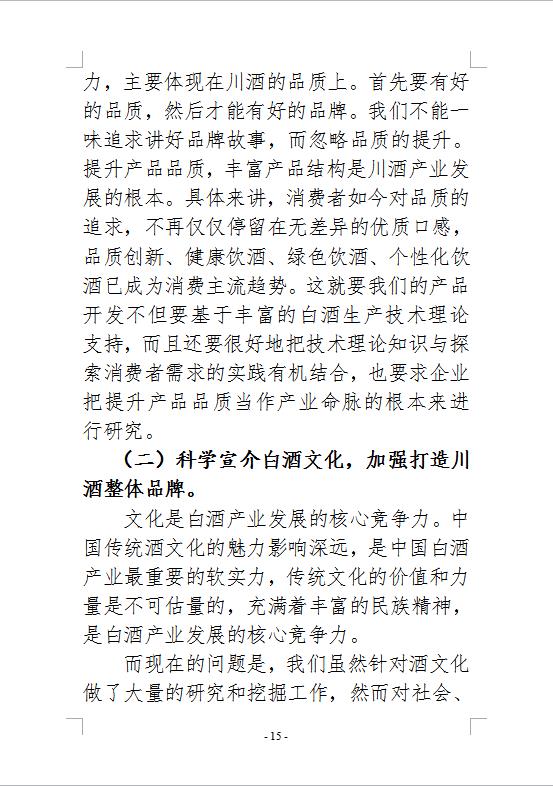 力，主要体现在川酒的品质上。首先要有好的品质，然后才能有好的品牌。我们不能一味追求讲好品牌故事，而忽略品质的提升。提升产品品质，丰富产品结构是川酒产业发展的根本。具体来讲，消费者如今对品质的追求，不再仅仅停留在无差异的优质口感，品质创新、健康饮酒、绿色饮酒、个性化饮酒已成为消费主流趋势。这就要我们的产品开发不但要基于丰富的白酒生产技术理论支持，而且还要很好地把技术理论知识与探索消费者需求的实践有机结合，也要求企业把提升产品品质当作产业命脉的根本来进行研究。

（二）科学宣介白酒文化，加强打造川酒整体品牌。

文化是白酒产业发展的核心竞争力。中国传统酒文化的魅力影响深远，是中国白酒产业最重要的软实力，传统文化的价值和力量是不可估量的，充满着丰富的民族精神，是白酒产业发展的核心竞争力。

而现在的问题是，我们虽然针对酒文化做了大量的研究和挖掘工作，然而对社会、

- 15 -